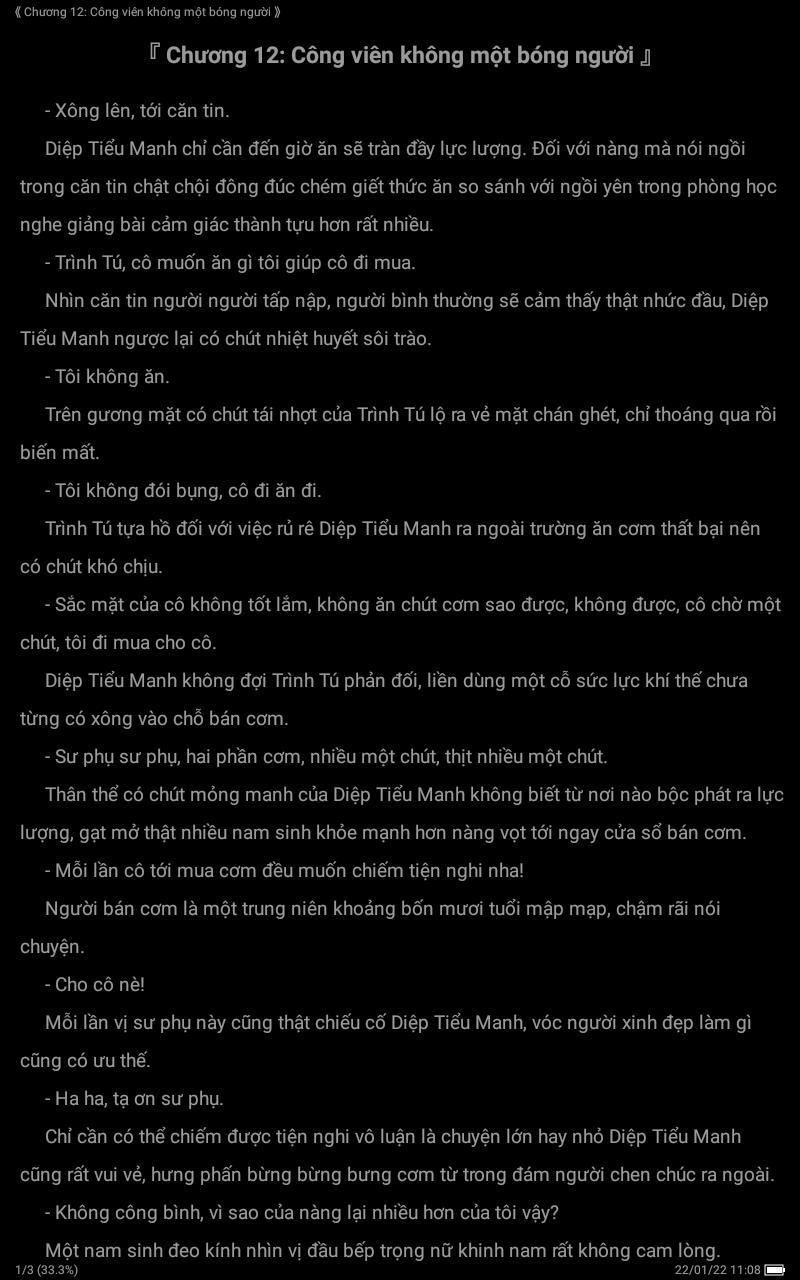 《 Chương 12: Công viên không một bóng người 》

『 Chương 12: Công viên không một bóng người 』

- Xông lên, tới căn tin.

Diệp Tiểu Manh chỉ cần đến giờ ăn sẽ tràn đầy lực lượng. Đối với nàng mà nói ngồi trong căn tin chật chội đông đúc chém giết thức ăn so sánh với ngồi yên trong phòng học nghe giảng bài cảm giác thành tựu hơn rất nhiều.

- Trình Tú, cô muốn ăn gì tôi giúp cô đi mua.

Nhìn căn tin người người tấp nập, người bình thường sẽ cảm thấy thật nhức đầu, Diệp Tiểu Manh ngược lại có chút nhiệt huyết sôi trào.

- Tôi không ăn.

Trên gương mặt có chút tái nhợt của Trình Tú lộ ra vẻ mặt chán ghét, chỉ thoáng qua rồi biến mất.

- Tôi không đói bụng, cô đi ăn đi.

Trình Tú tựa hồ đối với việc rủ rê Diệp Tiểu Manh ra ngoài trường ăn cơm thất bại nên có chút khó chịu.

- Sắc mặt của cô không tốt lắm, không ăn chút cơm sao được, không được, cô chờ một chút, tôi đi mua cho cô.

Diệp Tiểu Manh không đợi Trình Tú phản đối, liền dùng một cỗ sức lực khí thế chưa từng có xông vào chỗ bán cơm.

- Sư phụ sư phụ, hai phần cơm, nhiều một chút, thịt nhiều một chút.

Thân thể có chút mỏng manh của Diệp Tiểu Manh không biết từ nơi nào bộc phát ra lực lượng, gạt mở thật nhiều nam sinh khỏe mạnh hơn nàng vọt tới ngay cửa sổ bán cơm.

- Mỗi lần cô tới mua cơm đều muốn chiếm tiện nghi nha!

Người bán cơm là một trung niên khoảng bốn mươi tuổi mập mạp, chậm rãi nói chuyện.

- Cho cô nè!

Mỗi lần vị sư phụ này cũng thật chiếu cố Diệp Tiểu Manh, vóc người xinh đẹp làm gì cũng có ưu thế.

- Ha ha, tạ ơn sư phụ.

Chỉ cần có thể chiếm được tiện nghi vô luận là chuyện lớn hay nhỏ Diệp Tiểu Manh cũng rất vui vẻ, hưng phấn bừng bừng bưng cơm từ trong đám người chen chúc ra ngoài.

- Không công bình, vì sao của nàng lại nhiều hơn của tôi vậy?

Một nam sinh đeo kính nhìn vị đầu bếp trọng nữ khinh nam rất không cam lòng.

1/3 (33.3%)

22/01/22 11:08